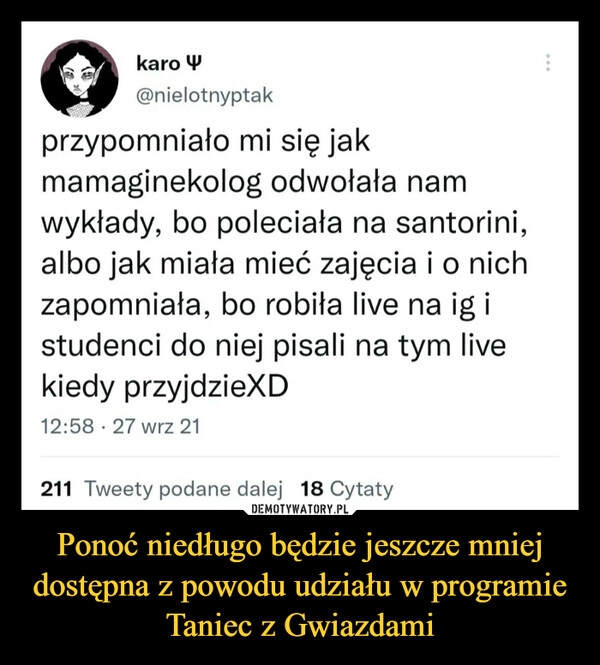 karo Ψ
@nielotnyptak

przypomniało mi się jak mamaginekolog odwołała nam wykłady, bo poleciała na santorini, albo jak miała mieć zajęcia i o nich zapomniała, bo robiła live na ig i studenci do niej pisali na tym live kiedy przyjdzieXD

12:58 · 27 wrz 21

211 Tweety podane dalej 18 Cytaty

DEMOTYWATORY.PL

Ponoć niedługo będzie jeszcze mniej dostępna z powodu udziału w programie Taniec z Gwiazdami